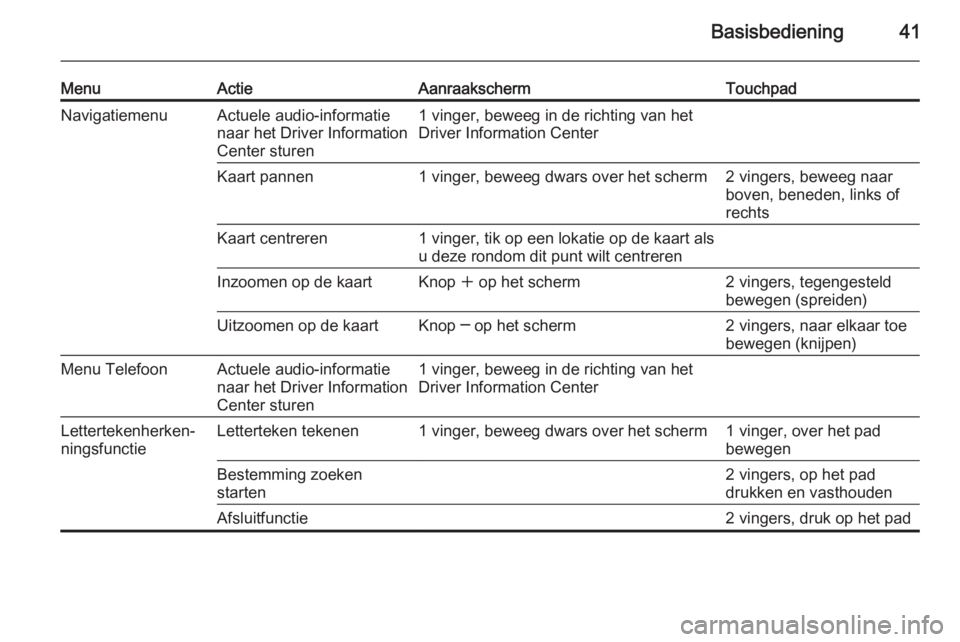 Basisbediening 41

| Menu | Actie | Aanraakscherm | Touchpad |
|---|---|---|---|
| Navigatiemenu | Actuele audio-informatie naar het Driver Information Center sturen | 1 vinger, beweeg in de richting van het Driver Information Center | |
| | Kaart pannen | 1 vinger, beweeg dwars over het scherm | 2 vingers, beweeg naar boven, beneden, links of rechts |
| | Kaart centreren | 1 vinger, tik op een lokatie op de kaart als u deze rondom dit punt wilt centreren | |
| | Inzoomen op de kaart | Knop + op het scherm | 2 vingers, tegengesteld bewegen (spreiden) |
| | Uitzoomen op de kaart | Knop − op het scherm | 2 vingers, naar elkaar toe bewegen (knijpen) |
| Menu Telefoon | Actuele audio-informatie naar het Driver Information Center sturen | 1 vinger, beweeg in de richting van het Driver Information Center | |
| Lettertekenherkenningsfunctie | Letterteken tekenen | 1 vinger, beweeg dwars over het scherm | 1 vinger, over het pad bewegen |
| | Bestemming zoeken starten | | 2 vingers, op het pad drukken en vasthouden |
| | Afsluitfunctie | | 2 vingers, druk op het pad |

carmanualsonline.info